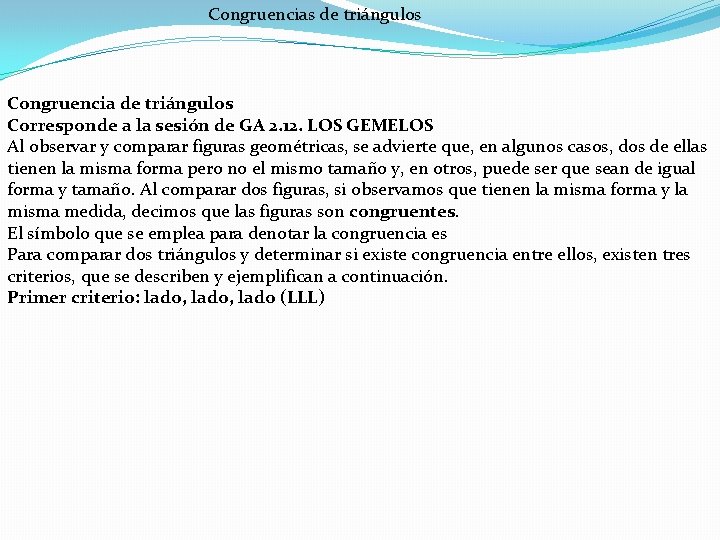 Congruencias de triángulos

Congruencia de triángulos
Corresponde a la sesión de GA 2.12. LOS GEMELOS
Al observar y comparar figuras geométricas, se advierte que, en algunos casos, dos de ellas tienen la misma forma pero no el mismo tamaño y, en otros, puede ser que sean de igual forma y tamaño. Al comparar dos figuras, si observamos que tienen la misma forma y la misma medida, decimos que las figuras son congruentes.
El símbolo que se emplea para denotar la congruencia es
Para comparar dos triángulos y determinar si existe congruencia entre ellos, existen tres criterios, que se describen y ejemplifican a continuación.
Primer criterio: lado, lado, lado (LLL)